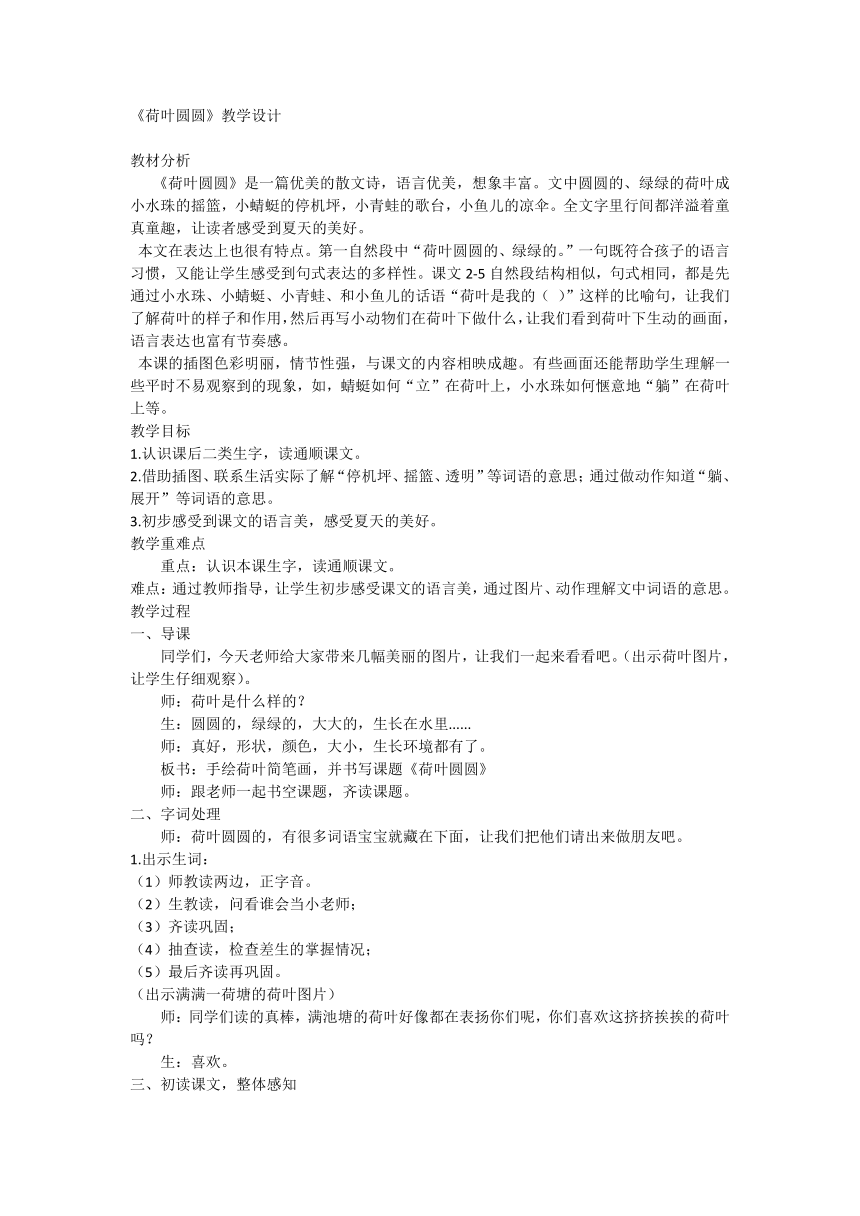 《荷叶圆圆》教学设计

教材分析

《荷叶圆圆》是一篇优美的散文诗，语言优美，想象丰富。文中圆圆的、绿绿的荷叶成小水珠的摇篮，小蜻蜓的停机坪，小青蛙的歌台，小鱼儿的凉伞。全文字里行间都洋溢着童真童趣，让读者感受到夏天的美好。

本文在表达上也很有特点。第一自然段中“荷叶圆圆的、绿绿的。”一句既符合孩子的语言习惯，又能让学生感受到句式表达的多样性。课文 2-5 自然段结构相似，句式相同，都是先通过小水珠、小蜻蜓、小青蛙、和小鱼儿的话语“荷叶是我的（ ）”这样的比喻句，让我们了解荷叶的样子和作用，然后再写小动物们在荷叶下做什么，让我们看到荷叶下生动的画面，语言表达也富有节奏感。

本课的插图色彩明丽，情节性强，与课文的内容相映成趣。有些画面还能帮助学生理解一些平时不易观察到的现象，如，蜻蜓如何“立”在荷叶上，小水珠如何惬意地“躺”在荷叶上等。

教学目标

1.认识课后二类生字，读通顺课文。

2.借助插图、联系生活实际了解“停机坪、摇篮、透明”等词语的意思；通过做动作知道“躺、展开”等词语的意思。

3.初步感受到课文的语言美，感受夏天的美好。

教学重难点

重点：认识本课生字，读通顺课文。

难点：通过教师指导，让学生初步感受课文的语言美，通过图片、动作理解文中词语的意思。

教学过程

一、导课

同学们，今天老师给大家带来几幅美丽的图片，让我们一起来看看吧。（出示荷叶图片，让学生仔细观察）。

师：荷叶是什么样的？

生：圆圆的，绿绿的，大大的，生长在水里……

师：真好，形状，颜色，大小，生长环境都有了。

板书：手绘荷叶简笔画，并书写课题《荷叶圆圆》

师：跟老师一起书空课题，齐读课题。

二、字词处理

师：荷叶圆圆的，有很多词语宝宝就藏在下面，让我们把他们请出来做朋友吧。

1.出示生词：

（1）师教读两边，正字音。

（2）生教读，问看谁会当小老师；

（3）齐读巩固；

（4）抽查读，检查差生的掌握情况；

（5）最后齐读再巩固。

（出示满满一荷塘的荷叶图片）

师：同学们读的真棒，满池塘的荷叶好像都在表扬你们呢，你们喜欢这挤挤挨挨的荷叶吗？

生：喜欢。

三、初读课文，整体感知